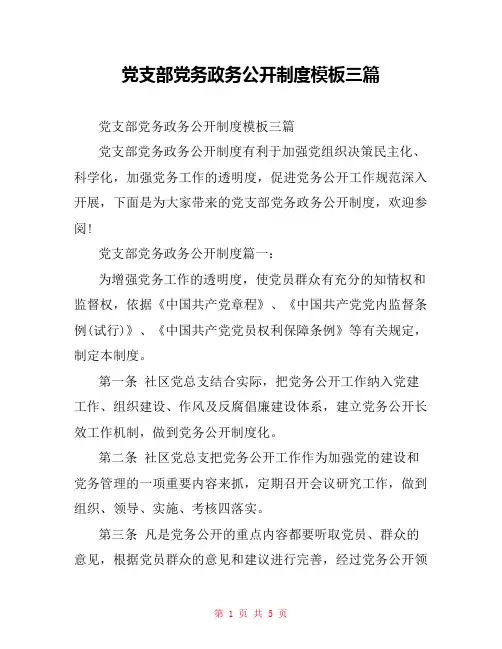 党支部党务政务公开制度模板三篇

党支部党务政务公开制度模板三篇

党支部党务政务公开制度有利于加强党组织决策民主化、科学化，加强党务工作的透明度，促进党务公开工作规范深入开展，下面是为大家带来的党支部党务政务公开制度，欢迎参阅！

党支部党务政务公开制度篇一：

为增强党务工作的透明度，使党员群众有充分的知情权和监督权，依据《中国共产党章程》、《中国共产党党内监督条例(试行)》、《中国共产党党员权利保障条例》等有关规定，制定本制度。

第一条 社区党总支结合实际，把党务公开工作纳入党建工作、组织建设、作风及反腐倡廉建设体系，建立党务公开长效工作机制，做到党务公开制度化。

第二条 社区党总支把党务公开工作作为加强党的建设和党务管理的一项重要内容来抓，定期召开会议研究工作，做到组织、领导、实施、考核四落实。

第三条 凡是党务公开的重点内容都要听取党员、群众的意见，根据党员群众的意见和建议进行完善，经过党务公开领

第 1 页 共 5 页